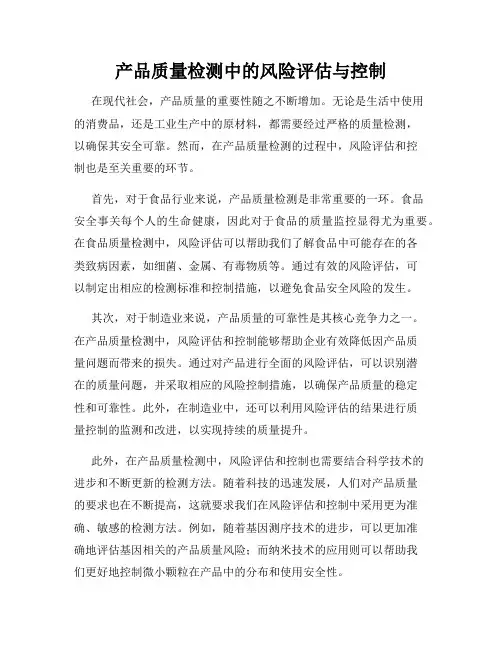 产品质量检测中的风险评估与控制

在现代社会，产品质量的重要性随之不断增加。无论是生活中使用的消费品，还是工业生产中的原材料，都需要经过严格的质量检测，以确保其安全可靠。然而，在产品质量检测的过程中，风险评估和控制也是至关重要的环节。

首先，对于食品行业来说，产品质量检测是非常重要的一环。食品安全事关每个人的生命健康，因此对于食品的质量监控显得尤为重要。在食品质量检测中，风险评估可以帮助我们了解食品中可能存在的各类致病因素，如细菌、金属、有毒物质等。通过有效的风险评估，可以制定出相应的检测标准和控制措施，以避免食品安全风险的发生。

其次，对于制造业来说，产品质量的可靠性是其核心竞争力之一。在产品质量检测中，风险评估和控制能够帮助企业有效降低因产品质量问题而带来的损失。通过对产品进行全面的风险评估，可以识别潜在的质量问题，并采取相应的风险控制措施，以确保产品质量的稳定性和可靠性。此外，在制造业中，还可以利用风险评估的结果进行质量控制的监测和改进，以实现持续的质量提升。

此外，在产品质量检测中，风险评估和控制也需要结合科学技术的进步和不断更新的检测方法。随着科技的迅速发展，人们对产品质量的要求也在不断提高，这就要求我们在风险评估和控制中采用更为准确、敏感的检测方法。例如，随着基因测序技术的进步，可以更加准确地评估基因相关的产品质量风险；而纳米技术的应用则可以帮助我们更好地控制微小颗粒在产品中的分布和使用安全性。